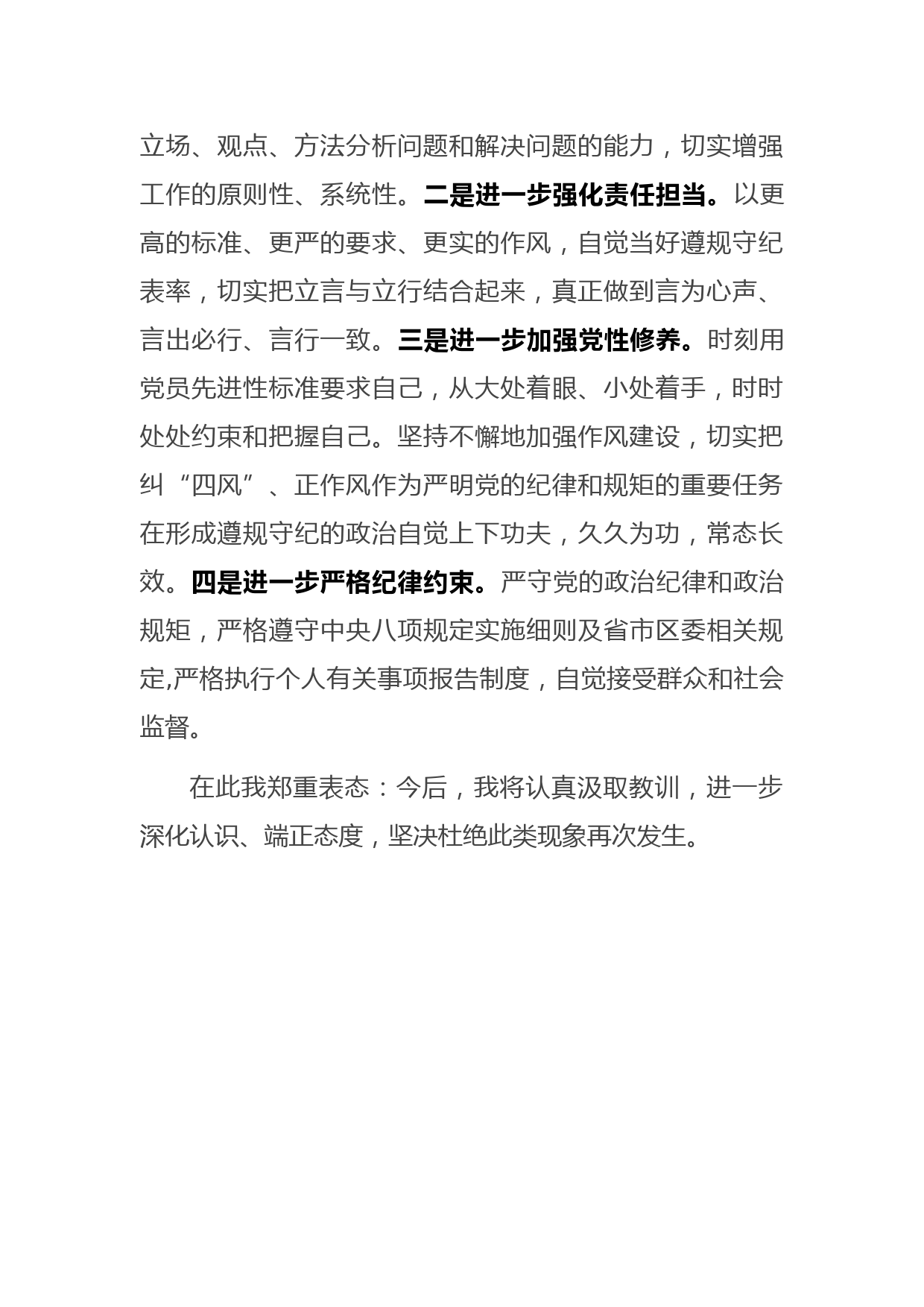 立场、观点、方法分析问题和解决问题的能力，切实增强工作的原则性、系统性。二是进一步强化责任担当。以更高的标准、更严的要求、更实的作风，自觉当好遵规守纪表率，切实把立言与立行结合起来，真正做到言为心声、言出必行、言行一致。三是进一步加强党性修养。时刻用党员先进性标准要求自己，从大处着眼、小处着手，时时处处约束和把握自己。坚持不懈地加强作风建设，切实把纠“四风”、正作风作为严明党的纪律和规矩的重要任务在形成遵规守纪的政治自觉上下功夫，久久为功，常态长效。四是进一步严格纪律约束。严守党的政治纪律和政治规矩，严格遵守中央八项规定实施细则及省市区委相关规定,严格执行个人有关事项报告制度，自觉接受群众和社会监督。

在此我郑重表态：今后，我将认真汲取教训，进一步深化认识、端正态度，坚决杜绝此类现象再次发生。